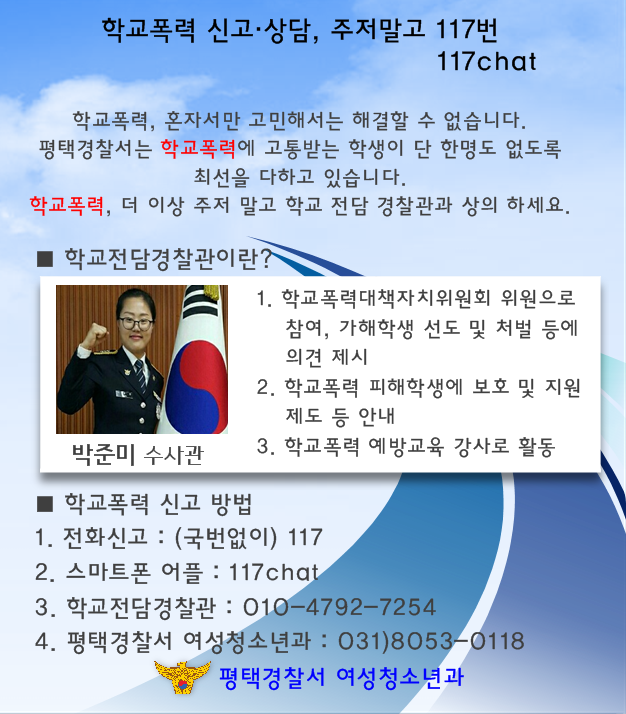 학교폭력 신고·상담, 주저말고 117번
117chat

학교폭력, 혼자서만 고민해서는 해결할 수 없습니다.
평택경찰서는 학교폭력에 고통받는 학생이 단 한명도 없도록
최선을 다하고 있습니다.
학교폭력, 더 이상 주저 말고 학교 전담 경찰관과 상의 하세요.

■ 학교전담경찰관이란?

박준미 수사관

1. 학교폭력대책자치위원회 위원으로 참여, 가해학생 선도 및 처벌 등에 의견 제시
2. 학교폭력 피해학생에 보호 및 지원 제도 등 안내
3. 학교폭력 예방교육 강사로 활동

■ 학교폭력 신고 방법
1. 전화신고 : (국번없이) 117
2. 스마트폰 어플 : 117chat
3. 학교전담경찰관 : 010-4792-7254
4. 평택경찰서 여성청소년과 : 031)8053-0118

평택경찰서 여성청소년과